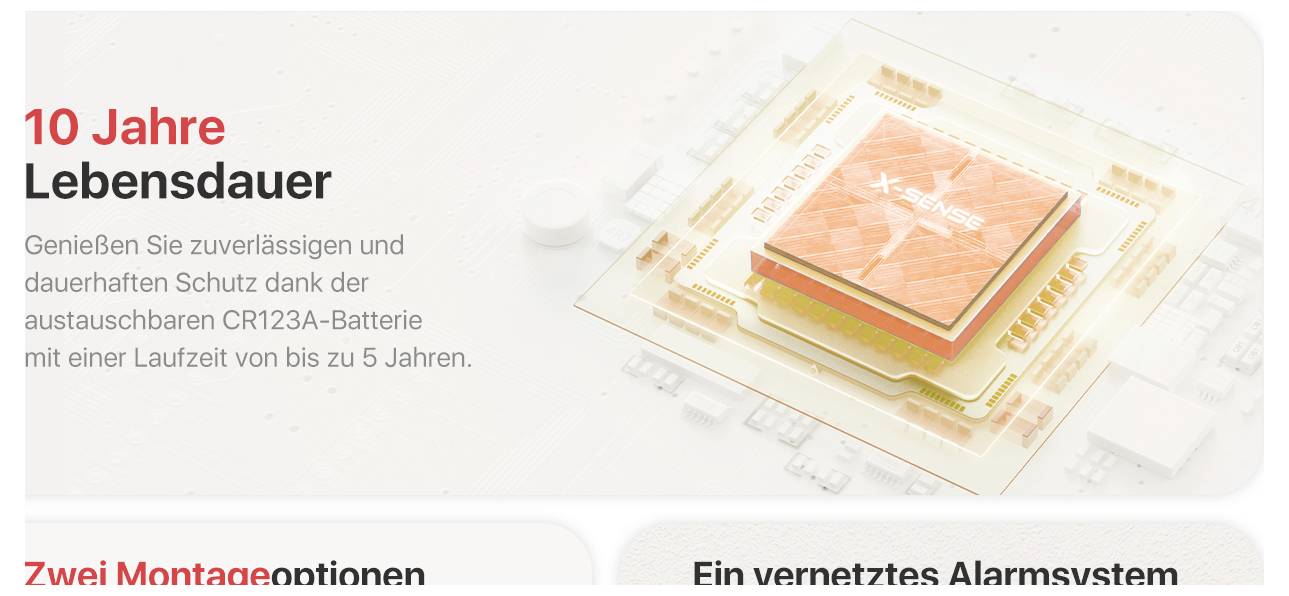 10 Jahre
Lebensdauer

Genießen Sie zuverlässigen und dauerhaften Schutz dank der austauschbaren CR123A-Batterie mit einer Laufzeit von bis zu 5 Jahren.

X-SENSE

Zwei Montageoptionen

Ein vernetztes Alarmsystem